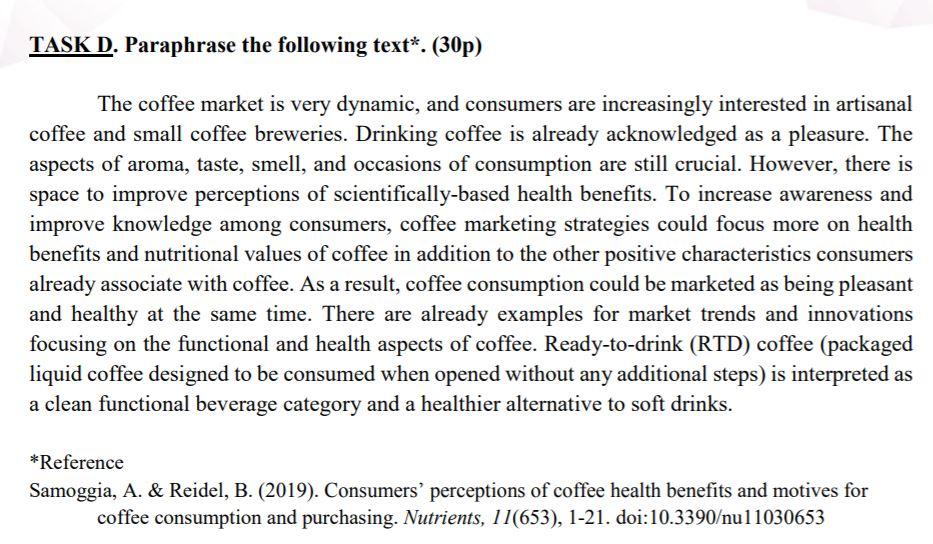 TASK D. Paraphrase the following text*. (30p)

The coffee market is very dynamic, and consumers are increasingly interested in artisanal coffee and small coffee breweries. Drinking coffee is already acknowledged as a pleasure. The aspects of aroma, taste, smell, and occasions of consumption are still crucial. However, there is space to improve perceptions of scientifically-based health benefits. To increase awareness and improve knowledge among consumers, coffee marketing strategies could focus more on health benefits and nutritional values of coffee in addition to the other positive characteristics consumers already associate with coffee. As a result, coffee consumption could be marketed as being pleasant and healthy at the same time. There are already examples for market trends and innovations focusing on the functional and health aspects of coffee. Ready-to-drink (RTD) coffee (packaged liquid coffee designed to be consumed when opened without any additional steps) is interpreted as a clean functional beverage category and a healthier alternative to soft drinks.

*Reference
Samoggia, A. & Reidel, B. (2019). Consumers' perceptions of coffee health benefits and motives for coffee consumption and purchasing. Nutrients, 11(653), 1-21. doi:10.3390/nu11030653